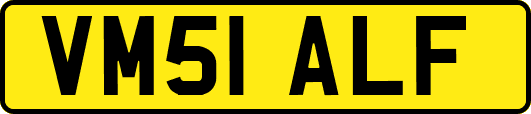 VM51 ALF